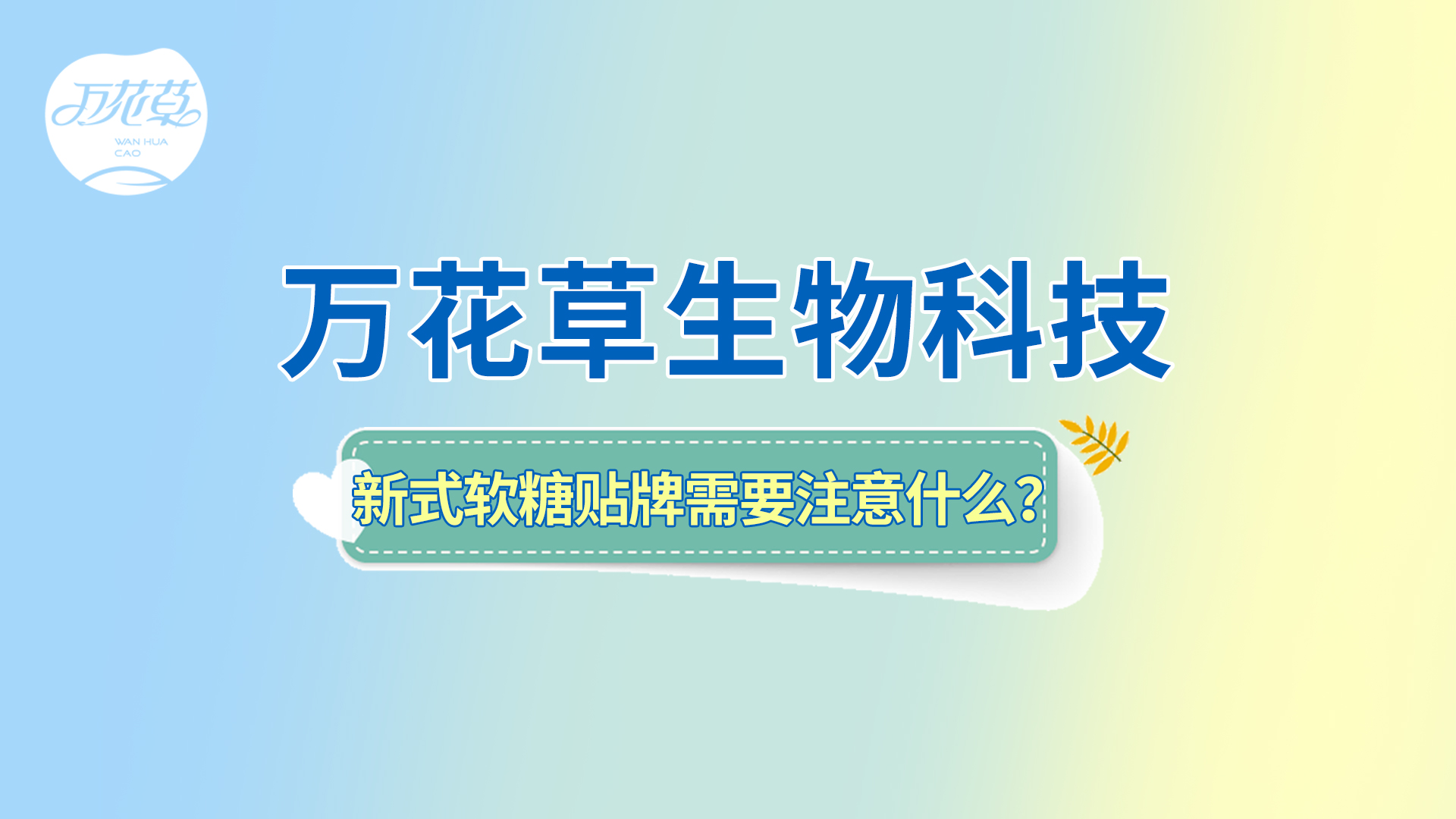 万花草
WAN HUA CAO

万花草生物科技

新式软糖贴牌需要注意什么?